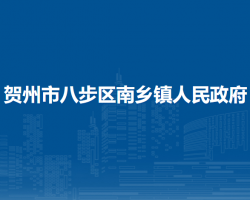 贺州市八步区南乡镇人民政府